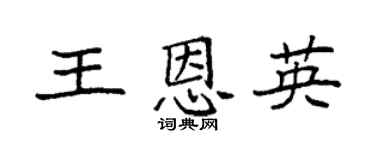 王恩英

词典网